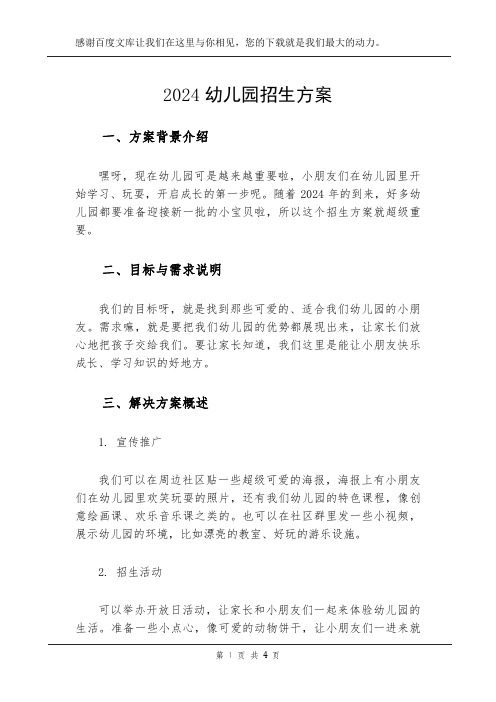 感谢百度文库让我们在这里与你相见，您的下载就是我们最大的动力。

2024 幼儿园招生方案

一、方案背景介绍

嘿呀，现在幼儿园可是越来越重要啦，小朋友们在幼儿园里开始学习、玩耍，开启成长的第一步呢。随着 2024 年的到来，好多幼儿园都要准备迎接新一批的小宝贝啦，所以这个招生方案就超级重要。

二、目标与需求说明

我们的目标呀，就是找到那些可爱的、适合我们幼儿园的小朋友。需求嘛，就是要把我们幼儿园的优势都展现出来，让家长们放心地把孩子交给我们。要让家长知道，我们这里是能让小朋友快乐成长、学习知识的好地方。

三、解决方案概述

1. 宣传推广

我们可以在周边社区贴一些超级可爱的海报，海报上有小朋友们在幼儿园里欢笑玩耍的照片，还有我们幼儿园的特色课程，像创意绘画课、欢乐音乐课之类的。也可以在社区群里发一些小视频，展示幼儿园的环境，比如漂亮的教室、好玩的游乐设施。

2. 招生活动

可以举办开放日活动，让家长和小朋友们一起来体验幼儿园的生活。准备一些小点心，像可爱的动物饼干，让小朋友们一进来就

第 1 页 共 4 页